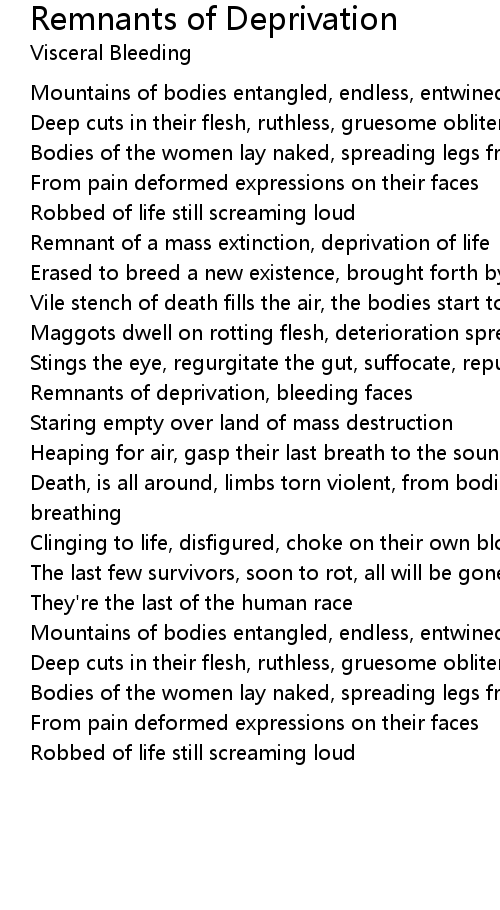 Remnants of Deprivation
Visceral Bleeding

Mountains of bodies entangled, endless, entwined
Deep cuts in their flesh, ruthless, gruesome obliter
Bodies of the women lay naked, spreading legs fr
From pain deformed expressions on their faces
Robbed of life still screaming loud
Remnant of a mass extinction, deprivation of life
Erased to breed a new existence, brought forth by
Vile stench of death fills the air, the bodies start to
Maggots dwell on rotting flesh, deterioration spre
Stings the eye, regurgitate the gut, suffocate, repu
Remnants of deprivation, bleeding faces
Staring empty over land of mass destruction
Heaping for air, gasp their last breath to the soun
Death, is all around, limbs torn violent, from bodi
breathing
Clinging to life, disfigured, choke on their own blo
The last few survivors, soon to rot, all will be gone
They're the last of the human race
Mountains of bodies entangled, endless, entwined
Deep cuts in their flesh, ruthless, gruesome obliter
Bodies of the women lay naked, spreading legs fr
From pain deformed expressions on their faces
Robbed of life still screaming loud